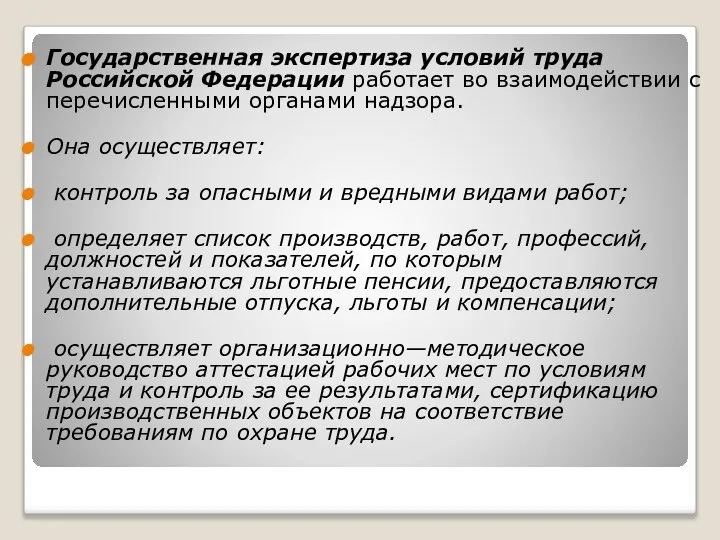 Государственная экспертиза условий труда Российской Федерации работает во взаимодействии с перечисленными органами надзора.

Она осуществляет:

контроль за опасными и вредными видами работ;

определяет список производств, работ, профессий, должностей и показателей, по которым устанавливаются льготные пенсии, предоставляются дополнительные отпуска, льготы и компенсации;

осуществляет организационно—методическое руководство аттестацией рабочих мест по условиям труда и контроль за ее результатами, сертификацию производственных объектов на соответствие требованиям по охране труда.